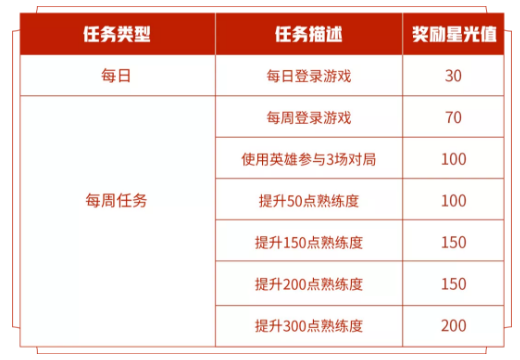 | 任务类型 | 任务描述 | 奖励星光值 |
|---|---|---|
| 每日 | 每日登录游戏 | 30 |
| 每周任务 | 每周登录游戏 | 70 |
| | 使用英雄参与3场对局 | 100 |
| | 提升50点熟练度 | 100 |
| | 提升150点熟练度 | 150 |
| | 提升200点熟练度 | 150 |
| | 提升300点熟练度 | 200 |